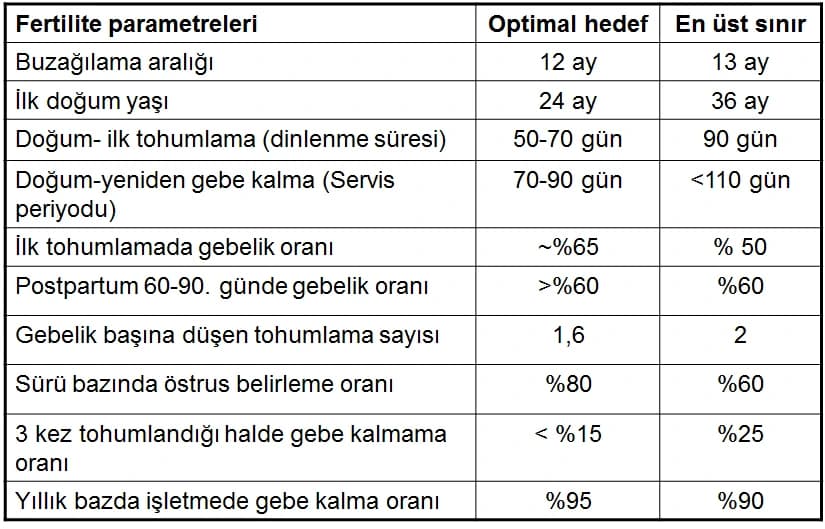 | Fertilite parametreleri | Optimal hedef | En üst sınır |
|---|---|---|
| Buzağılama aralığı | 12 ay | 13 ay |
| İlk doğum yaşı | 24 ay | 36 ay |
| Doğum- ilk tohumlama (dinlenme süresi) | 50-70 gün | 90 gün |
| Doğum-yeniden gebe kalma (Servis periyodu) | 70-90 gün | <110 gün |
| İlk tohumlamada gebelik oranı | ~%65 | % 50 |
| Postpartum 60-90. günde gebelik oranı | >%60 | %60 |
| Gebelik başına düşen tohumlama sayısı | 1,6 | 2 |
| Sürü bazında östrus belirleme oranı | %80 | %60 |
| 3 kez tohumlandığı halde gebe kalmama oranı | < %15 | %25 |
| Yıllık bazda işletmede gebe kalma oranı | %95 | %90 |